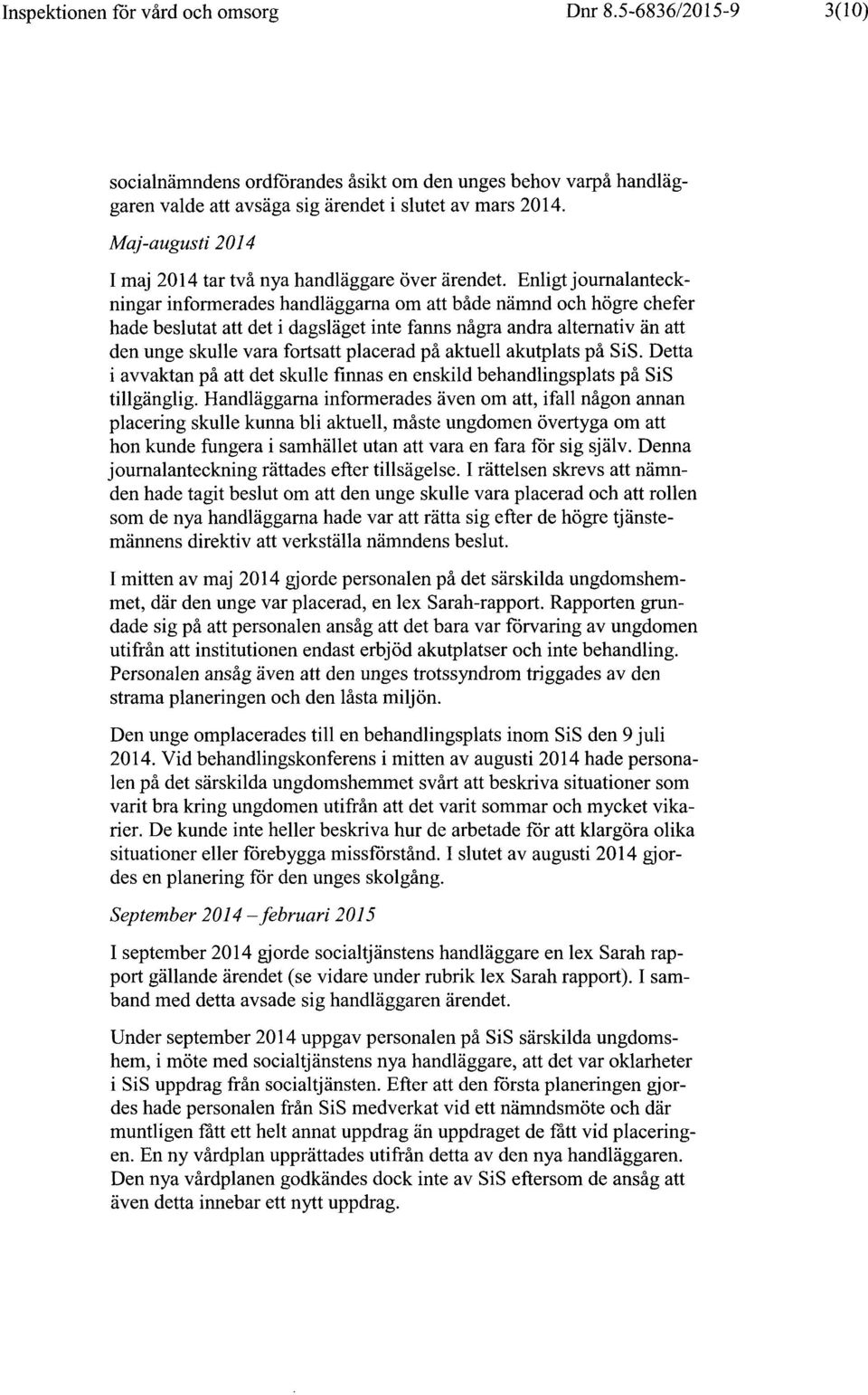 Inspektionen för vård och omsorg Dnr 8.5-6836/2015-9 3(10)

socialnämndens ordförandes åsikt om den unges behov varpå handläggaren valde att avsäga sig ärendet i slutet av mars 2014.

Maj-augusti 2014

I maj 2014 tar två nya handläggare över ärendet. Enligt journalanteckningar informerades handläggarna om att både nämnd och högre chefer hade beslutat att det i dagsläget inte fanns några andra alternativ än att den unge skulle vara fortsatt placerad på aktuell akutplats på SiS. Detta i avvaktan på att det skulle finnas en enskild behandlingsplats på SiS tillgänglig. Handläggarna informerades även om att, ifall någon annan placering skulle kunna bli aktuell, måste ungdomen övertyga om att hon kunde fungera i samhället utan att vara en fara för sig själv. Denna journalanteckning rättades efter tillsägelse. I rättelsen skrevs att nämnden hade tagit beslut om att den unge skulle vara placerad och att rollen som de nya handläggarna hade var att rätta sig efter de högre tjänstemännens direktiv att verkställa nämndens beslut.

I mitten av maj 2014 gjorde personalen på det särskilda ungdomshemmet, där den unge var placerad, en lex Sarah-rapport. Rapporten grundade sig på att personalen ansåg att det bara var förvaring av ungdomen utifrån att institutionen endast erbjöd akutplatser och inte behandling. Personalen ansåg även att den unges trotssyndrom triggades av den strama planeringen och den låsta miljön.

Den unge omplacerades till en behandlingsplats inom SiS den 9 juli 2014. Vid behandlingskonferens i mitten av augusti 2014 hade personalen på det särskilda ungdomshemmet svårt att beskriva situationer som varit bra kring ungdomen utifrån att det varit sommar och mycket vikarier. De kunde inte heller beskriva hur de arbetade för att klargöra olika situationer eller förebygga missförstånd. I slutet av augusti 2014 gjordes en planering för den unges skolgång.

September 2014 – februari 2015

I september 2014 gjorde socialtjänstens handläggare en lex Sarah rapport gällande ärendet (se vidare under rubrik lex Sarah rapport). I samband med detta avsade sig handläggaren ärendet.

Under september 2014 uppgav personalen på SiS särskilda ungdomshem, i möte med socialtjänstens nya handläggare, att det var oklarheter i SiS uppdrag från socialtjänsten. Efter att den första planeringen gjordes hade personalen från SiS medverkat vid ett nämndsmöte och där muntligen fått ett helt annat uppdrag än uppdraget de fått vid placeringen. En ny vårdplan upprättades utifrån detta av den nya handläggaren. Den nya vårdplanen godkändes dock inte av SiS eftersom de ansåg att även detta innebar ett nytt uppdrag.